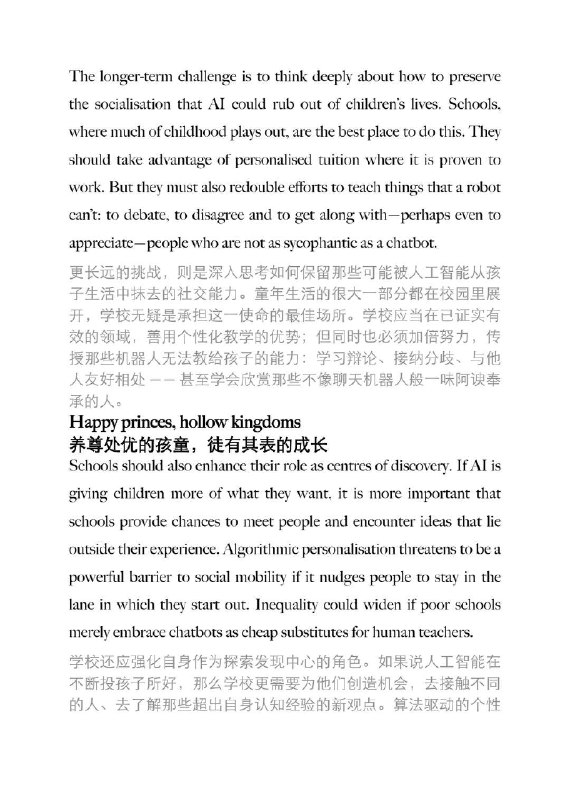 The longer-term challenge is to think deeply about how to preserve the socialisation that AI could rub out of children's lives. Schools, where much of childhood plays out, are the best place to do this. They should take advantage of personalised tuition where it is proven to work. But they must also redouble efforts to teach things that a robot can't: to debate, to disagree and to get along with—perhaps even to appreciate—people who are not as sycophantic as a chatbot.

更长远的挑战，则是深入思考如何保留那些可能被人工智能从孩子生活中抹去的社交能力。童年生活的很大一部分都在校园里展开，学校无疑是承担这一使命的最佳场所。学校应当在已证实有效的领域，善用个性化教学的优势；但同时也必须加倍努力，传授那些机器人无法教给孩子的能力：学习辩论、接纳分歧、与他人友好相处 —— 甚至学会欣赏那些不像聊天机器人般一味阿谀奉承的人。

Happy princes, hollow kingdoms
养尊处优的孩童，徒有其表的成长

Schools should also enhance their role as centres of discovery. If AI is giving children more of what they want, it is more important that schools provide chances to meet people and encounter ideas that lie outside their experience. Algorithmic personalisation threatens to be a powerful barrier to social mobility if it nudges people to stay in the lane in which they start out. Inequality could widen if poor schools merely embrace chatbots as cheap substitutes for human teachers.

学校还应强化自身作为探索发现中心的角色。如果说人工智能在不断投孩子所好，那么学校更需要为他们创造机会，去接触不同的人、去了解那些超出自身认知经验的新观点。算法驱动的个性